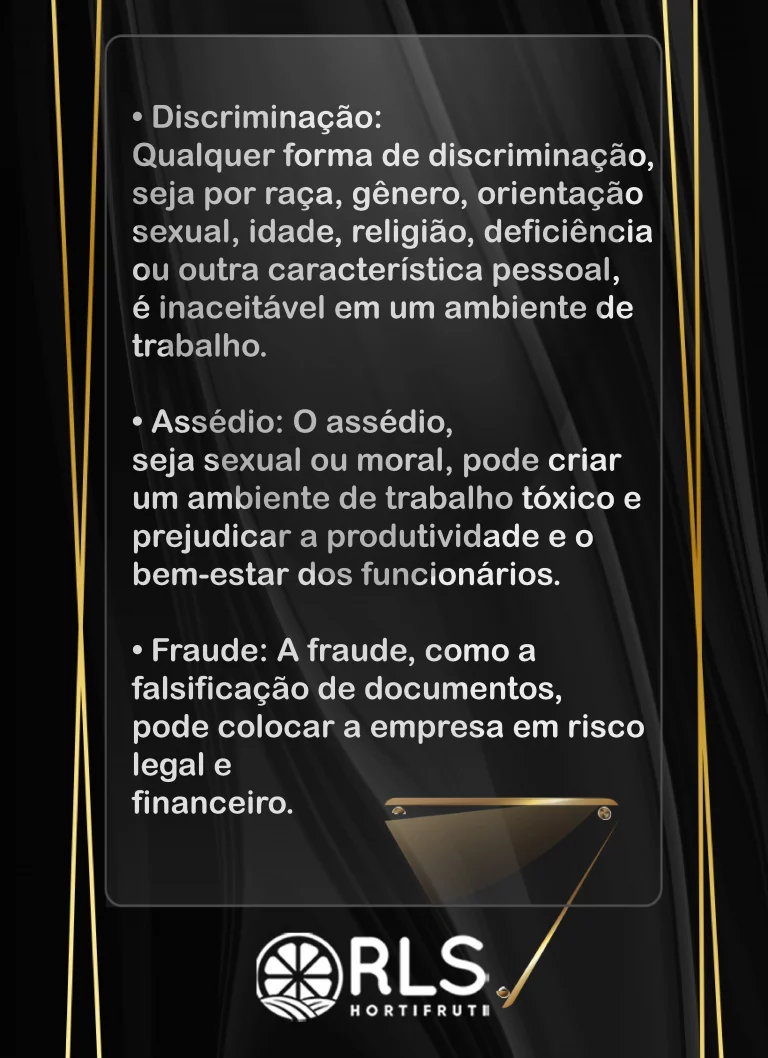 • Discriminação:
Qualquer forma de discriminação, seja por raça, gênero, orientação sexual, idade, religião, deficiência ou outra característica pessoal, é inaceitável em um ambiente de trabalho.

• Assédio: O assédio, seja sexual ou moral, pode criar um ambiente de trabalho tóxico e prejudicar a produtividade e o bem-estar dos funcionários.

• Fraude: A fraude, como a falsificação de documentos, pode colocar a empresa em risco legal e financeiro.

RLS
HORTIFRUTI